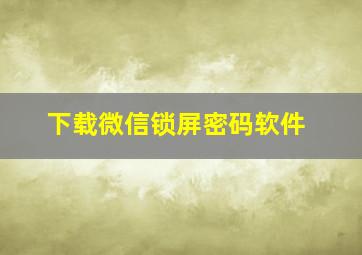 下载微信锁屏密码软件